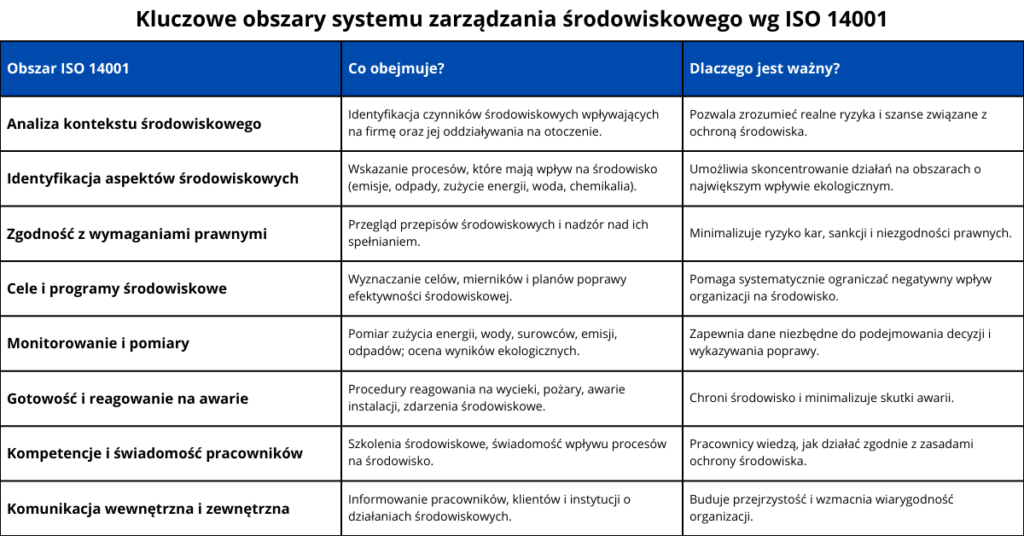 Kluczowe obszary systemu zarządzania środowiskowego wg ISO 14001

| Obszar ISO 14001 | Co obejmuje? | Dlaczego jest ważny? |
|---|---|---|
| Analiza kontekstu środowiskowego | Identyfikacja czynników środowiskowych wpływających na firmę oraz jej oddziaływania na otoczenie. | Pozwala zrozumieć realne ryzyka i szanse związane z ochroną środowiska. |
| Identyfikacja aspektów środowiskowych | Wskazanie procesów, które mają wpływ na środowisko (emisje, odpady, zużycie energii, woda, chemikalia). | Umożliwia skoncentrowanie działań na obszarach o największym wpływie ekologicznym. |
| Zgodność z wymaganiami prawnymi | Przegląd przepisów środowiskowych i nadzór nad ich spełnianiem. | Minimalizuje ryzyko kar, sankcji i niezgodności prawnych. |
| Cele i programy środowiskowe | Wyznaczanie celów, mierników i planów poprawy efektywności środowiskowej. | Pomaga systematycznie ograniczać negatywny wpływ organizacji na środowisko. |
| Monitorowanie i pomiary | Pomiar zużycia energii, wody, surowców, emisji, odpadów; ocena wyników ekologicznych. | Zapewnia dane niezbędne do podejmowania decyzji i wykazywania poprawy. |
| Gotowość i reagowanie na awarie | Procedury reagowania na wycieki, pożary, awarie instalacji, zdarzenia środowiskowe. | Chroni środowisko i minimalizuje skutki awarii. |
| Kompetencje i świadomość pracowników | Szkolenia środowiskowe, świadomość wpływu procesów na środowisko. | Pracownicy wiedzą, jak działać zgodnie z zasadami ochrony środowiska. |
| Komunikacja wewnętrzna i zewnętrzna | Informowanie pracowników, klientów i instytucji o działaniach środowiskowych. | Buduje przejrzystość i wzmacnia wiarygodność organizacji. |